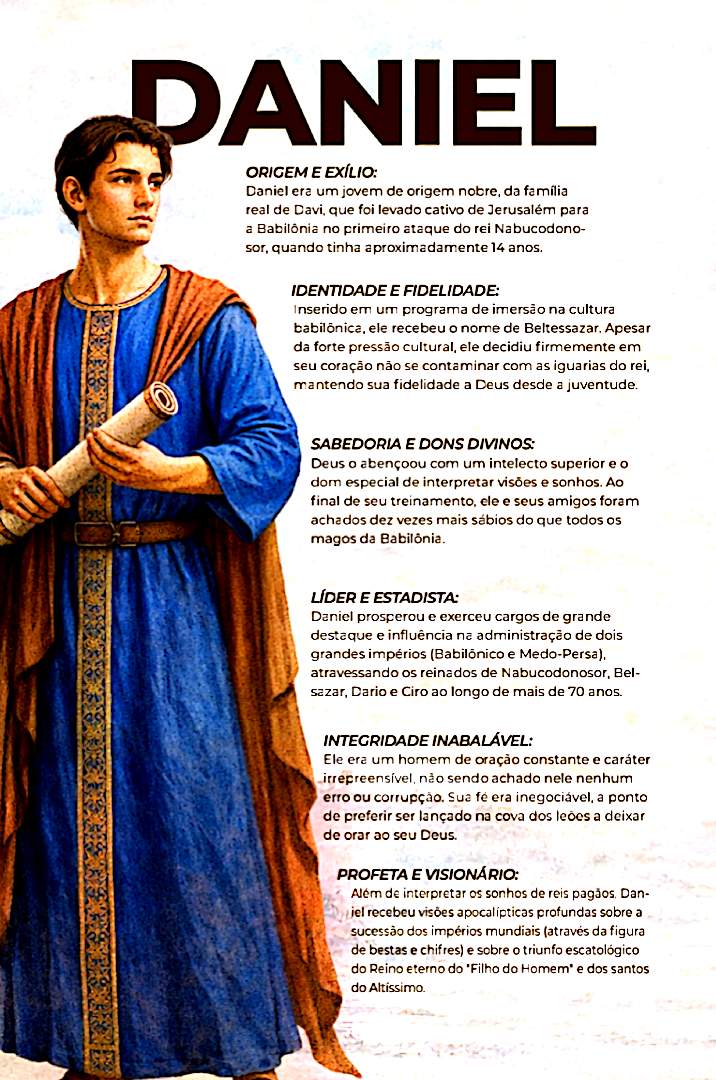 DANIEL

ORIGEM E EXÍLIO:
Daniel era um jovem de origem nobre, da família real de Davi, que foi levado cativo de Jerusalém para a Babilônia no primeiro ataque do rei Nabucodonosor, quando tinha aproximadamente 14 anos.

IDENTIDADE E FIDELIDADE:
Inserido em um programa de imersão na cultura babilônica, ele recebeu o nome de Beltessazar. Apesar da forte pressão cultural, ele decidiu firmemente em seu coração não se contaminar com as iguarias do rei, mantendo sua fidelidade a Deus desde a juventude.

SABEDORIA E DONS DIVINOS:
Deus o abençoou com um intelecto superior e o dom especial de interpretar visões e sonhos. Ao final de seu treinamento, ele e seus amigos foram achados dez vezes mais sábios do que todos os magos da Babilônia.

LÍDER E ESTADISTA:
Daniel prosperou e exerceu cargos de grande destaque e influência na administração de dois grandes impérios (Babilônico e Medo-Persa), atravessando os reinados de Nabucodonosor, Belsazar, Dario e Ciro ao longo de mais de 70 anos.

INTEGRIDADE INABALÁVEL:
Ele era um homem de oração constante e caráter irrepreensível, não sendo achado nele nenhum erro ou corrupção. Sua fé era inegociável, a ponto de preferir ser lançado na cova dos leões a deixar de orar ao seu Deus.

PROFETA E VISIONÁRIO:
Além de interpretar os sonhos de reis pagãos, Daniel recebeu visões apocalípticas profundas sobre a sucessão dos impérios mundiais (através da figura de bestas e chifres) e sobre o triunfo escatológico do Reino eterno do "Filho do Homem" e dos santos do Altíssimo.